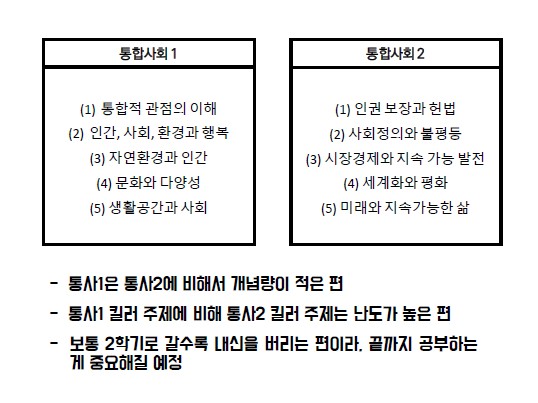 통합사회 1

(1) 통합적 관점의 이해
(2) 인간, 사회, 환경과 행복
(3) 자연환경과 인간
(4) 문화와 다양성
(5) 생활공간과 사회

통합사회 2

(1) 인권 보장과 헌법
(2) 사회정의와 불평등
(3) 시장경제와 지속 가능 발전
(4) 세계화와 평화
(5) 미래와 지속가능한 삶

- 통사1은 통사2에 비해서 개념량이 적은 편
- 통사1 킬러 주제에 비해 통사2 킬러 주제는 난도가 높은 편
- 보통 2학기로 갈수록 내신을 버리는 편이라. 끝까지 공부하는 게 중요해질 예정